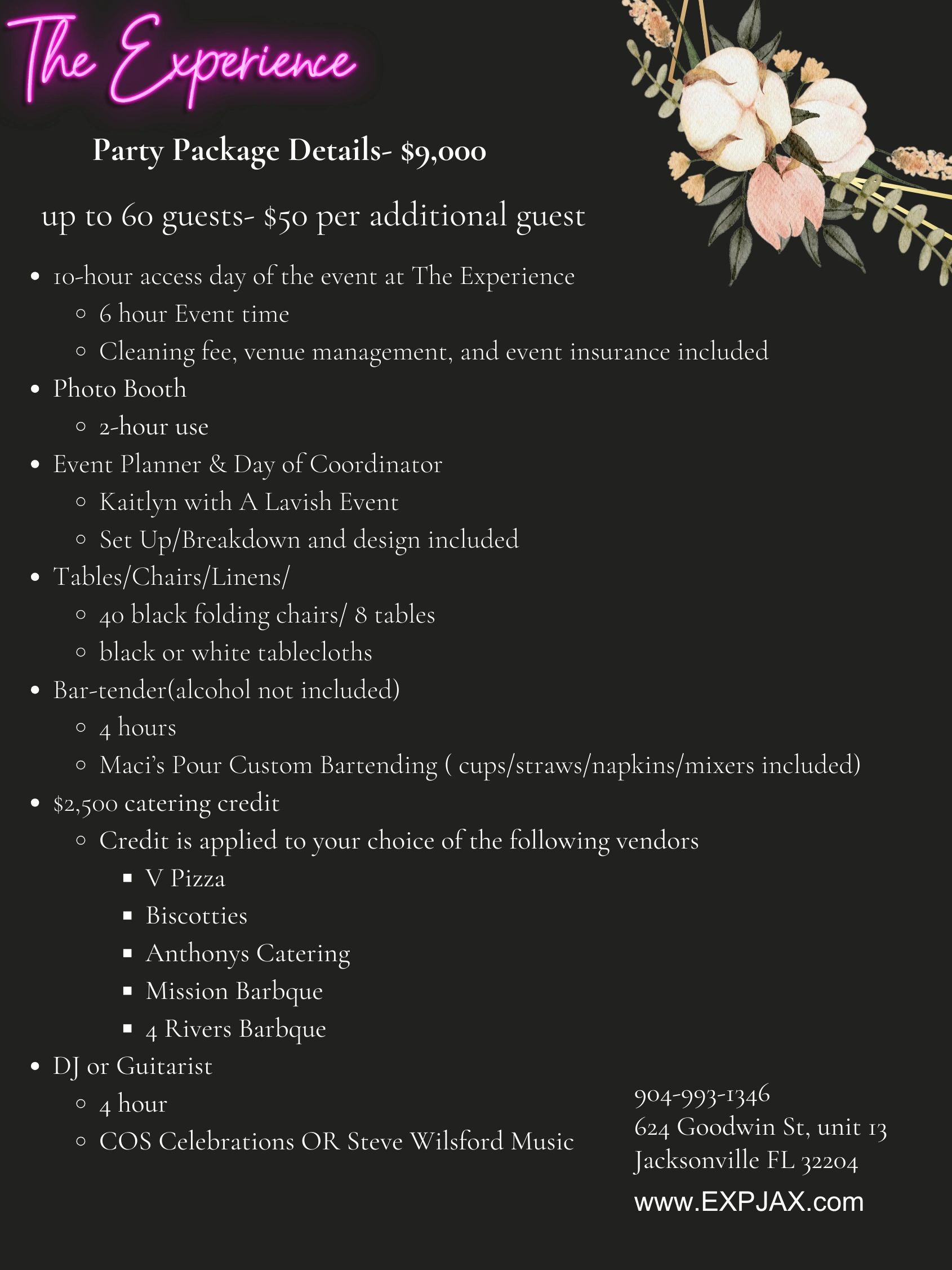 The Experience

Party Package Details- $9,000

up to 60 guests- $50 per additional guest

- 10-hour access day of the event at The Experience
  - 6 hour Event time
  - Cleaning fee, venue management, and event insurance included
- Photo Booth
  - 2-hour use
- Event Planner & Day of Coordinator
  - Kaitlyn with A Lavish Event
  - Set Up/Breakdown and design included
- Tables/Chairs/Linens/
  - 40 black folding chairs/ 8 tables
  - black or white tablecloths
- Bar-tender(alcohol not included)
  - 4 hours
  - Maci's Pour Custom Bartending ( cups/straws/napkins/mixers included)
- $2,500 catering credit
  - Credit is applied to your choice of the following vendors
    - V Pizza
    - Biscotties
    - Anthonys Catering
    - Mission Barbque
    - 4 Rivers Barbque
- DJ or Guitarist
  - 4 hour
  - COS Celebrations OR Steve Wilsford Music

904-993-1346
624 Goodwin St, unit 13
Jacksonville FL 32204
www.EXPJAX.com